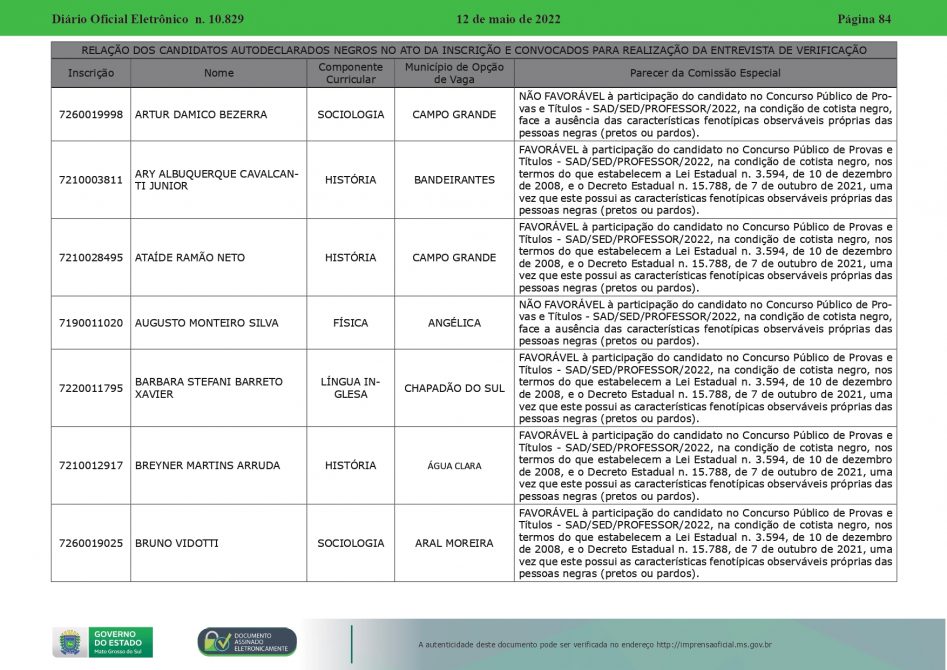 Diário Oficial Eletrônico n. 10.829 12 de maio de 2022 Página 84

RELAÇÃO DOS CANDIDATOS AUTODECLARADOS NEGROS NO ATO DA INSCRIÇÃO E CONVOCADOS PARA REALIZAÇÃO DA ENTREVISTA DE VERIFICAÇÃO

| Inscrição | Nome | Componente Curricular | Município de Opção de Vaga | Parecer da Comissão Especial |
|---|---|---|---|---|
| 7260019998 | ARTUR DAMICO BEZERRA | SOCIOLOGIA | CAMPO GRANDE | NÃO FAVORÁVEL à participação do candidato no Concurso Público de Provas e Títulos - SAD/SED/PROFESSOR/2022, na condição de cotista negro, face a ausência das características fenotípicas observáveis próprias das pessoas negras (pretos ou pardos). |
| 7210003811 | ARY ALBUQUERQUE CAVALCANTI JUNIOR | HISTÓRIA | BANDEIRANTES | FAVORÁVEL à participação do candidato no Concurso Público de Provas e Títulos - SAD/SED/PROFESSOR/2022, na condição de cotista negro, nos termos do que estabelecem a Lei Estadual n. 3.594, de 10 de dezembro de 2008, e o Decreto Estadual n. 15.788, de 7 de outubro de 2021, uma vez que este possui as características fenotípicas observáveis próprias das pessoas negras (pretos ou pardos). |
| 7210028495 | ATAÍDE RAMÃO NETO | HISTÓRIA | CAMPO GRANDE | FAVORÁVEL à participação do candidato no Concurso Público de Provas e Títulos - SAD/SED/PROFESSOR/2022, na condição de cotista negro, nos termos do que estabelecem a Lei Estadual n. 3.594, de 10 de dezembro de 2008, e o Decreto Estadual n. 15.788, de 7 de outubro de 2021, uma vez que este possui as características fenotípicas observáveis próprias das pessoas negras (pretos ou pardos). |
| 7190011020 | AUGUSTO MONTEIRO SILVA | FÍSICA | ANGÉLICA | NÃO FAVORÁVEL à participação do candidato no Concurso Público de Provas e Títulos - SAD/SED/PROFESSOR/2022, na condição de cotista negro, face a ausência das características fenotípicas observáveis próprias das pessoas negras (pretos ou pardos). |
| 7220011795 | BARBARA STEFANI BARRETO XAVIER | LÍNGUA INGLESA | CHAPADÃO DO SUL | FAVORÁVEL à participação do candidato no Concurso Público de Provas e Títulos - SAD/SED/PROFESSOR/2022, na condição de cotista negro, nos termos do que estabelecem a Lei Estadual n. 3.594, de 10 de dezembro de 2008, e o Decreto Estadual n. 15.788, de 7 de outubro de 2021, uma vez que este possui as características fenotípicas observáveis próprias das pessoas negras (pretos ou pardos). |
| 7210012917 | BREYNER MARTINS ARRUDA | HISTÓRIA | ÁGUA CLARA | FAVORÁVEL à participação do candidato no Concurso Público de Provas e Títulos - SAD/SED/PROFESSOR/2022, na condição de cotista negro, nos termos do que estabelecem a Lei Estadual n. 3.594, de 10 de dezembro de 2008, e o Decreto Estadual n. 15.788, de 7 de outubro de 2021, uma vez que este possui as características fenotípicas observáveis próprias das pessoas negras (pretos ou pardos). |
| 7260019025 | BRUNO VIDOTTI | SOCIOLOGIA | ARAL MOREIRA | FAVORÁVEL à participação do candidato no Concurso Público de Provas e Títulos - SAD/SED/PROFESSOR/2022, na condição de cotista negro, nos termos do que estabelecem a Lei Estadual n. 3.594, de 10 de dezembro de 2008, e o Decreto Estadual n. 15.788, de 7 de outubro de 2021, uma vez que este possui as características fenotípicas observáveis próprias das pessoas negras (pretos ou pardos). |

GOVERNO DO ESTADO Mato Grosso do Sul

DOCUMENTO ASSINADO ELETRONICAMENTE

A autenticidade deste documento pode ser verificada no endereço http://imprensaoficial.ms.gov.br